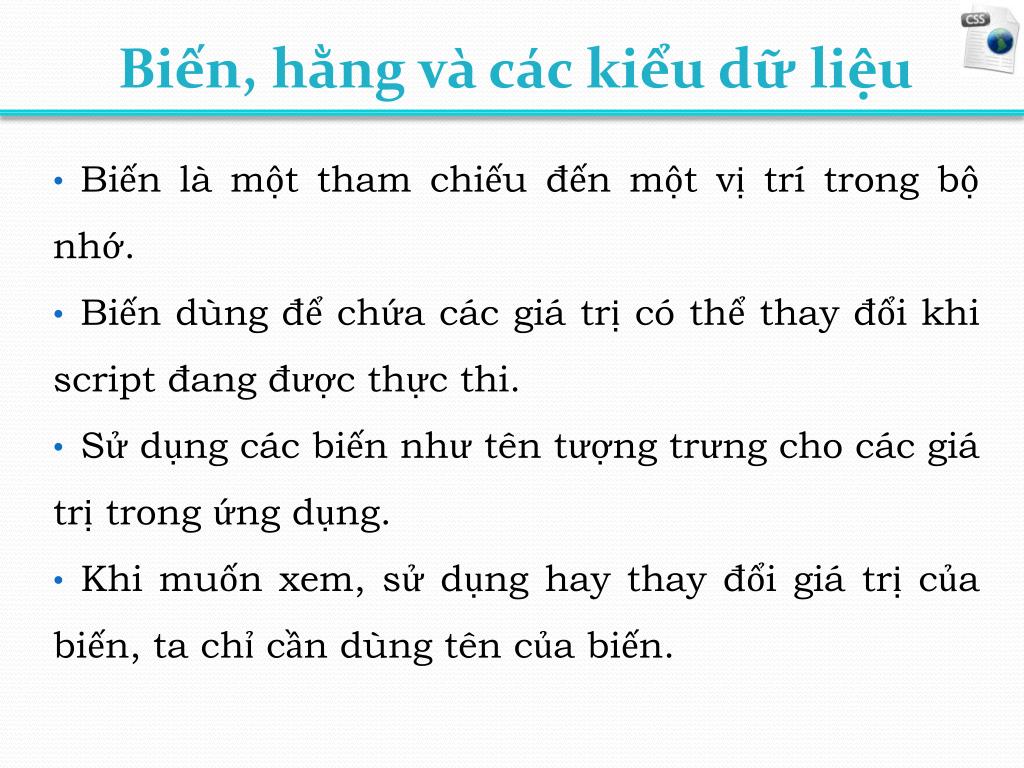 CSS

Biến, hằng và các kiểu dữ liệu

• Biến là một tham chiếu đến một vị trí trong bộ nhớ.

• Biến dùng để chứa các giá trị có thể thay đổi khi script đang được thực thi.

• Sử dụng các biến như tên tượng trưng cho các giá trị trong ứng dụng.

• Khi muốn xem, sử dụng hay thay đổi giá trị của biến, ta chỉ cần dùng tên của biến.